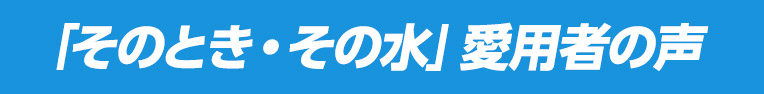 「そのとき・その水」愛用者の声